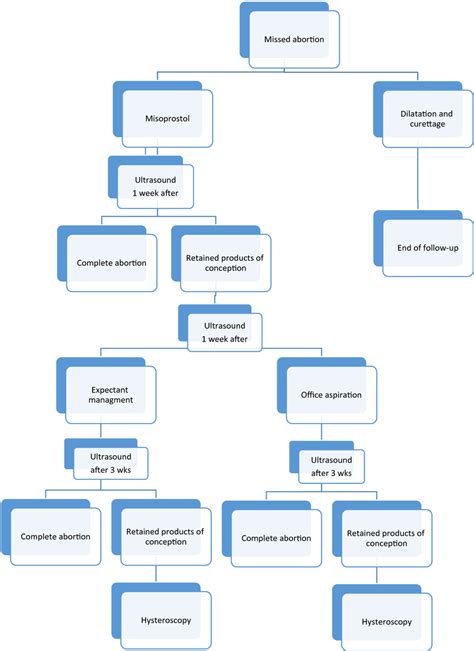 Missed abortion

Misoprostol

Dilatation and curettage

Ultrasound 1 week after

End of follow-up

Complete abortion

Retained products of conception

Ultrasound 1 week after

Expectant managment

Office aspiration

Ultrasound after 3 wks

Ultrasound after 3 wks

Complete abortion

Retained products of conception

Complete abortion

Retained products of conception

Hysteroscopy

Hysteroscopy